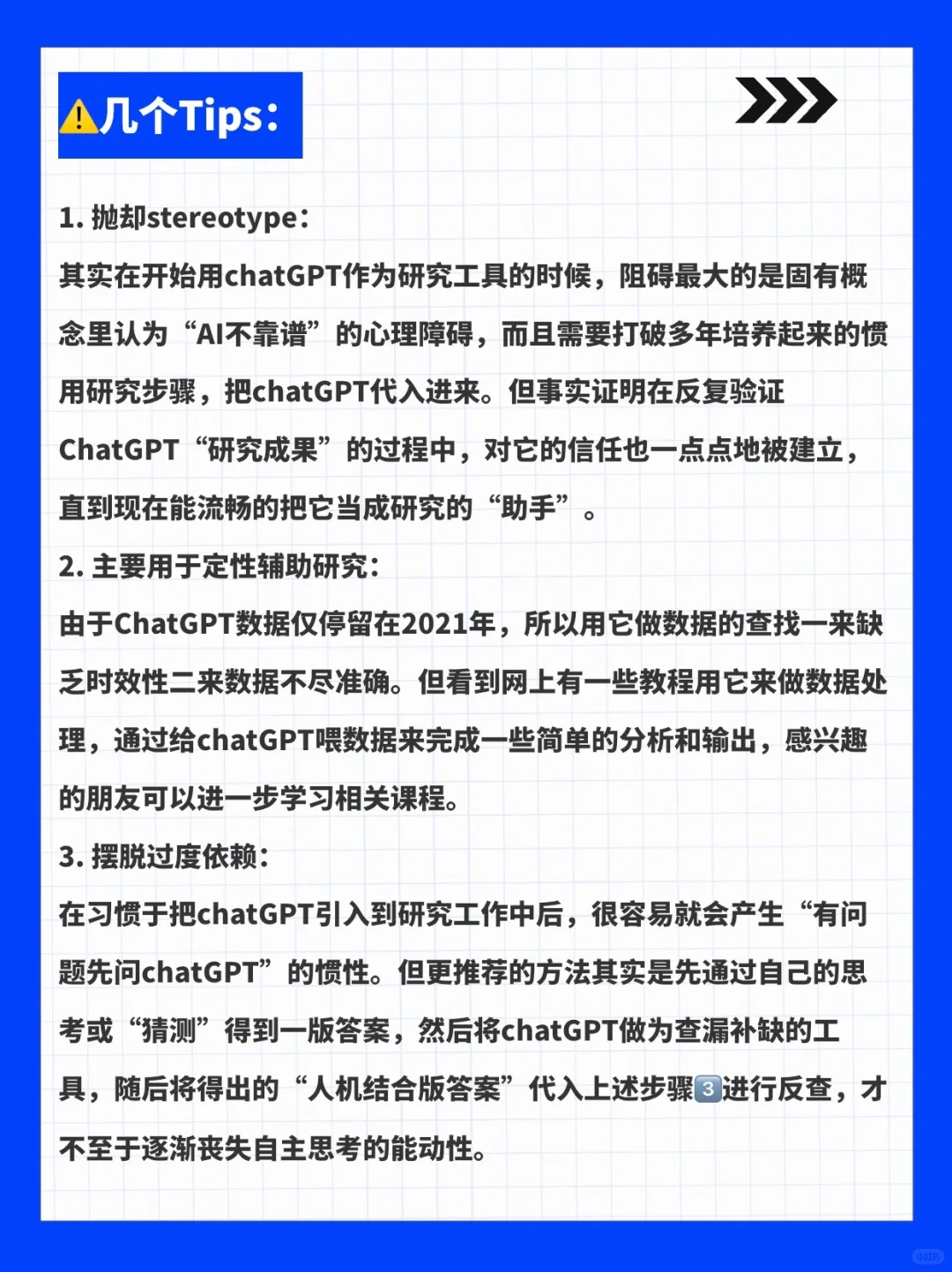 ⚠️几个Tips:

1. 抛却stereotype：
其实在开始用chatGPT作为研究工具的时候，阻碍最大的是固有概念里认为“AI不靠谱”的心理障碍，而且需要打破多年培养起来的惯用研究步骤，把chatGPT代入进来。但事实证明在反复验证ChatGPT“研究成果”的过程中，对它的信任也一点点地被建立，直到现在能流畅的把它当成研究的“助手”。
2. 主要用于定性辅助研究：
由于ChatGPT数据仅停留在2021年，所以用它做数据的查找一来缺乏时效性二来数据不尽准确。但看到网上有一些教程用它来做数据处理，通过给chatGPT喂数据来完成一些简单的分析和输出，感兴趣的朋友可以进一步学习相关课程。
3. 摆脱过度依赖：
在习惯于把chatGPT引入到研究工作中后，很容易就会产生“有问题先问chatGPT”的惯性。但更推荐的方法其实是先通过自己的思考或“猜测”得到一版答案，然后将chatGPT做为查漏补缺的工具，随后将得出的“人机结合版答案”代入上述步骤3️⃣进行反查，才不至于逐渐丧失自主思考的能动性。